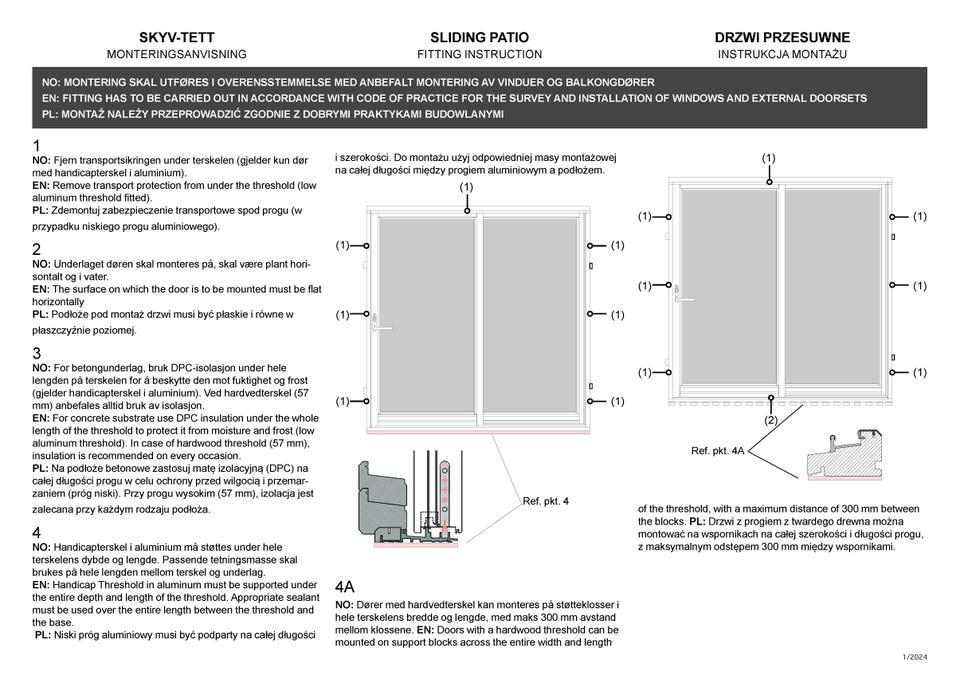 SKYV-TETT
MONTERINGSANVISNING

SLIDING PATIO
FITTING INSTRUCTION

DRZWI PRZESUWNE
INSTRUKCJA MONTAŻU

NO: MONTERING SKAL UTFØRES I OVERENSSTEMMELSE MED ANBEFALT MONTERING AV VINDUER OG BALKONGDØRER
EN: FITTING HAS TO BE CARRIED OUT IN ACCORDANCE WITH CODE OF PRACTICE FOR THE SURVEY AND INSTALLATION OF WINDOWS AND EXTERNAL DOORSETS
PL: MONTAŻ NALEŻY PRZEPROWADZIĆ ZGODNIE Z DOBRYMI PRAKTYKAMI BUDOWLANYMI

1
NO: Fjern transportsikringen under terskelen (gjelder kun dør med handicapterskel i aluminium).
EN: Remove transport protection from under the threshold (low aluminum threshold fitted).
PL: Zdemontuj zabezpieczenie transportowe spod progu (w przypadku niskiego progu aluminiowego).

2
NO: Underlaget døren skal monteres på, skal være plant horisontalt og i vater.
EN: The surface on which the door is to be mounted must be flat horizontally
PL: Podłoże pod montaż drzwi musi być płaskie i równe w płaszczyźnie poziomej.

3
NO: For betongunderlag, bruk DPC-isolasjon under hele lengden på terskelen for å beskytte den mot fuktighet og frost (gjelder handicapterskel i aluminium). Ved hardvedterskel (57 mm) anbefales alltid bruk av isolasjon.
EN: For concrete substrate use DPC insulation under the whole length of the threshold to protect it from moisture and frost (low aluminum threshold). In case of hardwood threshold (57 mm), insulation is recommended on every occasion.
PL: Na podłoże betonowe zastosuj matę izolacyjną (DPC) na całej długości progu w celu ochrony przed wilgocią i przemarzaniem (próg niski). Przy progu wysokim (57 mm), izolacja jest zalecana przy każdym rodzaju podłoża.

4
NO: Handicapterskel i aluminium må støttes under hele terskelens dybde og lengde. Passende tetningsmasse skal brukes på hele lengden mellom terskel og underlag.
EN: Handicap Threshold in aluminum must be supported under the entire depth and length of the threshold. Appropriate sealant must be used over the entire length between the threshold and the base.
PL: Niski próg aluminiowy musi być podparty na całej długości i szerokości. Do montażu użyj odpowiedniej masy montażowej na całej długości między progiem aluminiowym a podłożem.

(1)
(1) (1)
(1) (1)
(1) (1)
Ref. pkt. 4

4A
NO: Dører med hardvedterskel kan monteres på støtteklosser i hele terskelens bredde og lengde, med maks 300 mm avstand mellom klossene. EN: Doors with a hardwood threshold can be mounted on support blocks across the entire width and length of the threshold, with a maximum distance of 300 mm between the blocks. PL: Drzwi z progiem z twardego drewna można montować na wspornikach na całej szerokości i długości progu, z maksymalnym odstępem 300 mm między wspornikami.

(1)
(1) (1)
(1) (1)
(1) (1)
(2)
Ref. pkt. 4A

1/2024